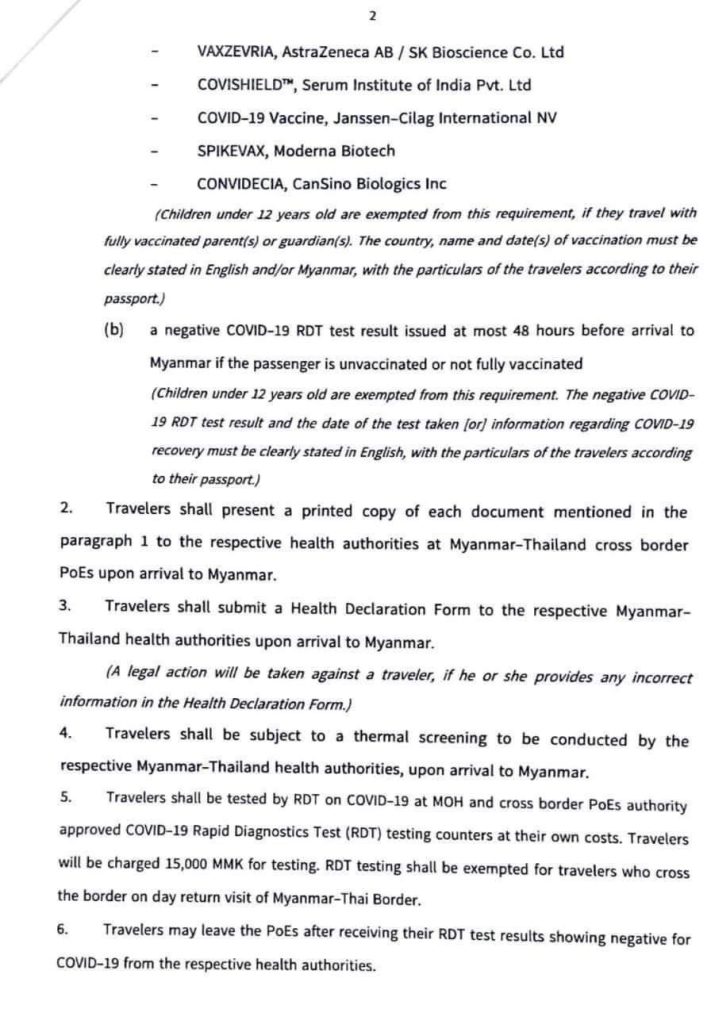 2

- VAXZEVRIA, AstraZeneca AB / SK Bioscience Co. Ltd
- COVISHIELD™, Serum Institute of India Pvt. Ltd
- COVID-19 Vaccine, Janssen-Cilag International NV
- SPIKEVAX, Moderna Biotech
- CONVIDECIA, CanSino Biologics Inc

(Children under 12 years old are exempted from this requirement, if they travel with fully vaccinated parent(s) or guardian(s). The country, name and date(s) of vaccination must be clearly stated in English and/or Myanmar, with the particulars of the travelers according to their passport.)

(b) a negative COVID-19 RDT test result issued at most 48 hours before arrival to Myanmar if the passenger is unvaccinated or not fully vaccinated
(Children under 12 years old are exempted from this requirement. The negative COVID-19 RDT test result and the date of the test taken [or] information regarding COVID-19 recovery must be clearly stated in English, with the particulars of the travelers according to their passport.)

2. Travelers shall present a printed copy of each document mentioned in the paragraph 1 to the respective health authorities at Myanmar-Thailand cross border PoEs upon arrival to Myanmar.

3. Travelers shall submit a Health Declaration Form to the respective Myanmar-Thailand health authorities upon arrival to Myanmar.

(A legal action will be taken against a traveler, if he or she provides any incorrect information in the Health Declaration Form.)

4. Travelers shall be subject to a thermal screening to be conducted by the respective Myanmar-Thailand health authorities, upon arrival to Myanmar.

5. Travelers shall be tested by RDT on COVID-19 at MOH and cross border PoEs authority approved COVID-19 Rapid Diagnostics Test (RDT) testing counters at their own costs. Travelers will be charged 15,000 MMK for testing. RDT testing shall be exempted for travelers who cross the border on day return visit of Myanmar-Thai Border.

6. Travelers may leave the PoEs after receiving their RDT test results showing negative for COVID-19 from the respective health authorities.